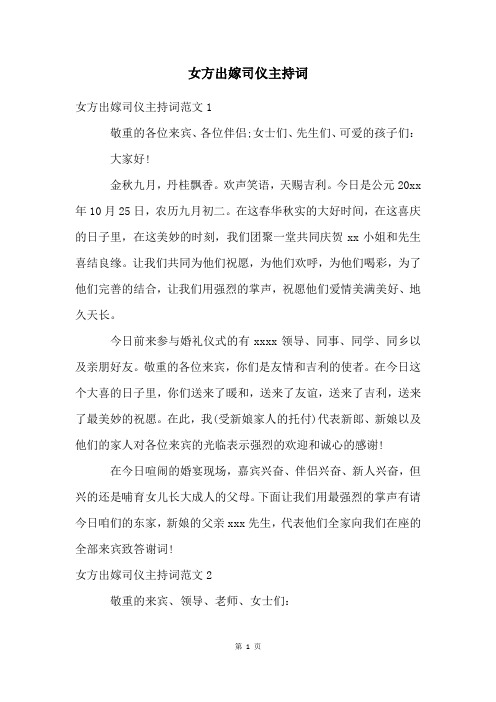 女方出嫁司仪主持词

女方出嫁司仪主持词范文 1

敬重的各位来宾、各位伴侣;女士们、先生们、可爱的孩子们:

大家好!

金秋九月，丹桂飘香。欢声笑语，天赐吉利。今日是公元 20xx 年 10 月 25 日，农历九月初二。在这春华秋实的大好时间，在这喜庆的日子里，在这美妙的时刻，我们团聚一堂共同庆贺 xx 小姐和先生喜结良缘。让我们共同为他们祝愿，为他们欢呼，为他们喝彩，为了他们完善的结合，让我们用强烈的掌声，祝愿他们爱情美满美好、地久天长。

今日前来参与婚礼仪式的有 xxxx 领导、同事、同学、同乡以及亲朋好友。敬重的各位来宾，你们是友情和吉利的使者。在今日这个大喜的日子里，你们送来了暖和，送来了友谊，送来了吉利，送来了最美妙的祝愿。在此，我(受新娘家人的托付)代表新郎、新娘以及他们的家人对各位来宾的光临表示强烈的欢迎和诚心的感谢!

在今日喧闹的婚宴现场，嘉宾兴奋、伴侣兴奋、新人兴奋，但兴的还是哺育女儿长大成人的父母。下面让我们用最强烈的掌声有请今日咱们的东家，新娘的父亲 xxx 先生，代表他们全家向我们在座的全部来宾致答谢词!

女方出嫁司仪主持词范文 2

敬重的来宾、领导、老师、女士们:

第 1 页